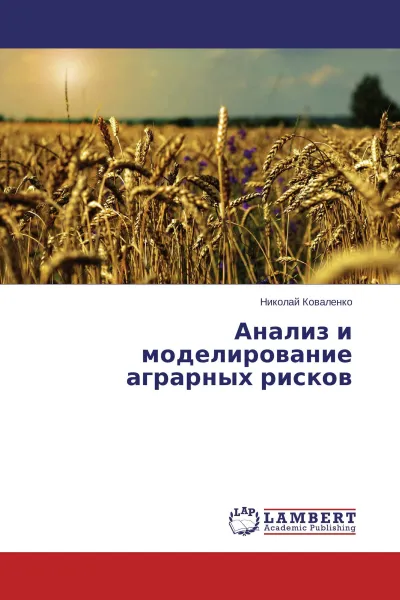 Николай Коваленко

Анализ и моделирование аграрных рисков

LAP LAMBERT Academic Publishing